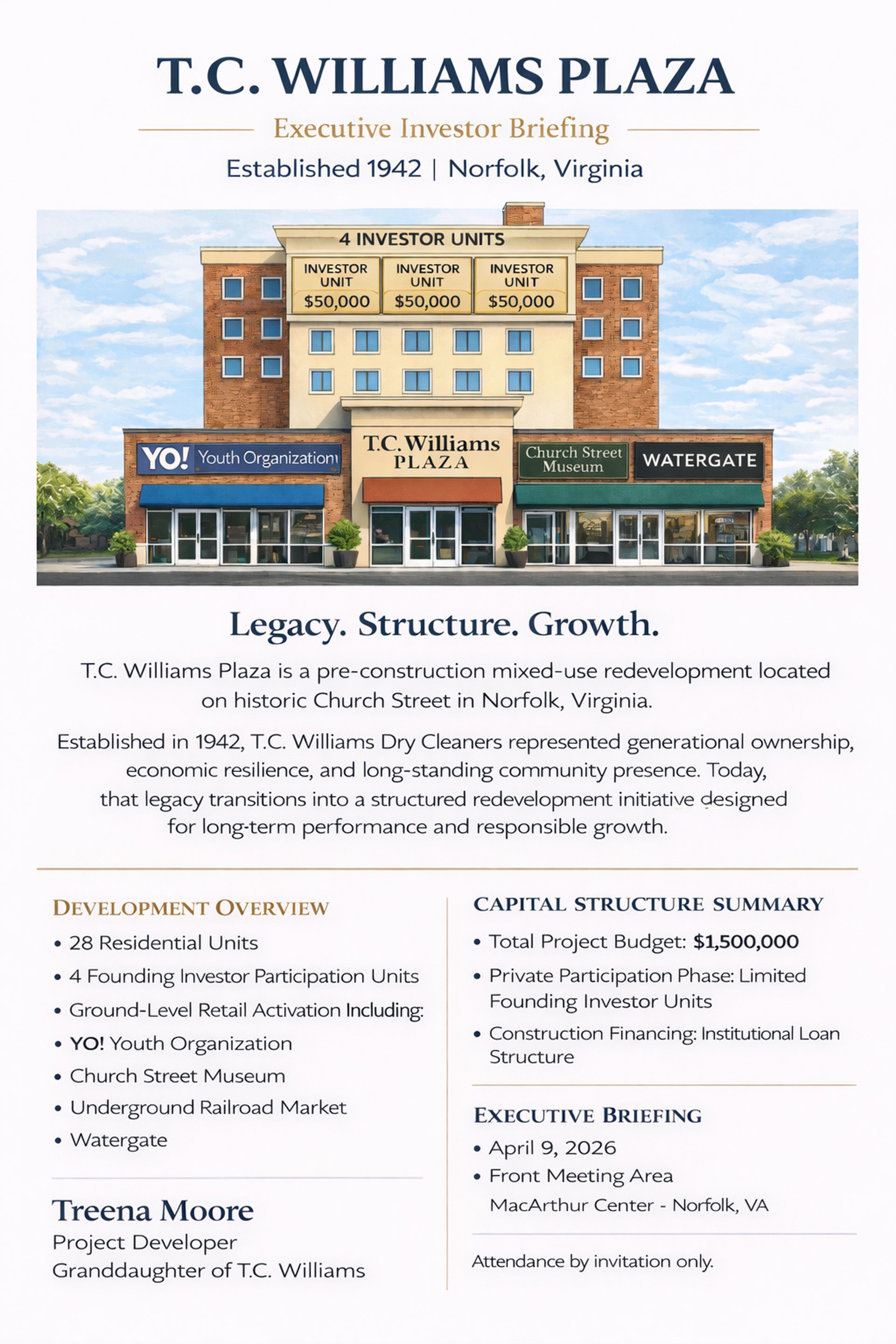 T.C. WILLIAMS PLAZA

Executive Investor Briefing

Established 1942 | Norfolk, Virginia

4 INVESTOR UNITS

INVESTOR UNIT $50,000

INVESTOR UNIT $50,000

INVESTOR UNIT $50,000

YO! Youth Organization

T.C. Williams PLAZA

Church Street Museum

WATERGATE

Legacy. Structure. Growth.

T.C. Williams Plaza is a pre-construction mixed-use redevelopment located on historic Church Street in Norfolk, Virginia.

Established in 1942, T.C. Williams Dry Cleaners represented generational ownership, economic resilience, and long-standing community presence. Today, that legacy transitions into a structured redevelopment initiative designed for long-term performance and responsible growth.

DEVELOPMENT OVERVIEW

• 28 Residential Units
• 4 Founding Investor Participation Units
• Ground-Level Retail Activation Including:
• YO! Youth Organization
• Church Street Museum
• Underground Railroad Market
• Watergate

Treena Moore
Project Developer
Granddaughter of T.C. Williams

CAPITAL STRUCTURE SUMMARY

• Total Project Budget: $1,500,000
• Private Participation Phase: Limited Founding Investor Units
• Construction Financing: Institutional Loan Structure

EXECUTIVE BRIEFING

• April 9, 2026
• Front Meeting Area
MacArthur Center - Norfolk, VA

Attendance by invitation only.